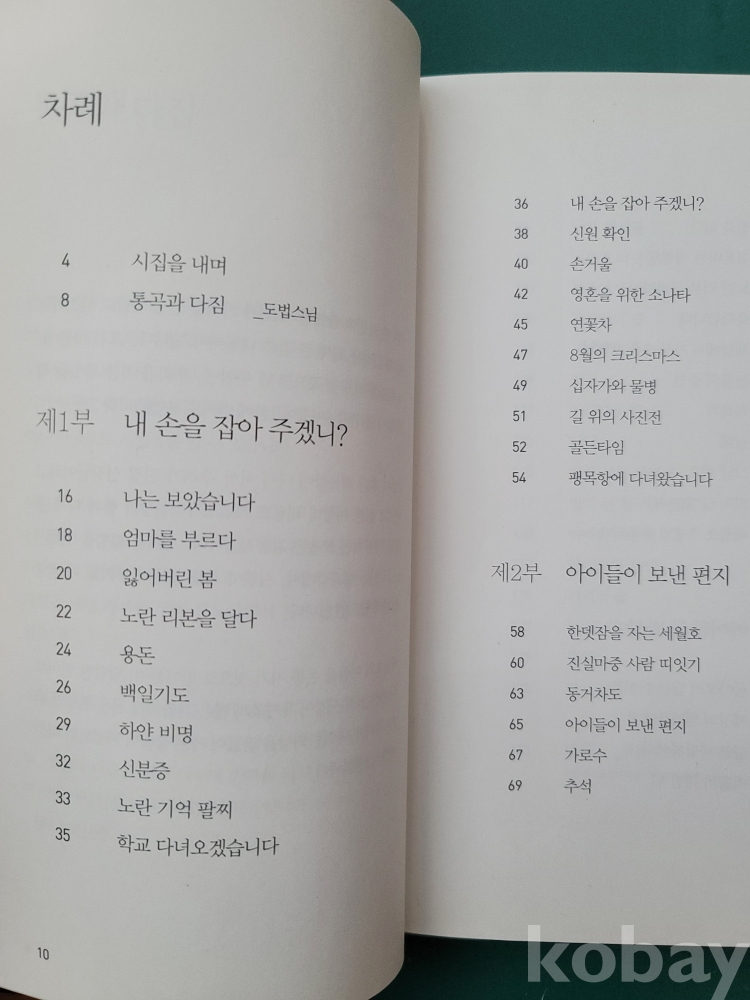 차례

4 시집을 내며
8 통곡과 다짐 _도법스님

제1부 내 손을 잡아 주겠니?

16 나는 보았습니다
18 엄마를 부르다
20 잃어버린 봄
22 노란 리본을 달다
24 용돈
26 백일기도
29 하얀 비명
32 신분증
33 노란 기억 팔찌
35 학교 다녀오겠습니다

10

36 내 손을 잡아 주겠니?
38 신원 확인
40 손거울
42 영혼을 위한 소나타
45 연꽃차
47 8월의 크리스마스
49 십자가와 물병
51 길 위의 사진전
52 골든타임
54 팽목항에 다녀왔습니다

제2부 아이들이 보낸 편지

58 한뎃잠을 자는 세월호
60 진실마중 사람 띠잇기
63 동거차도
65 아이들이 보낸 편지
67 가로수
69 추석

kobay